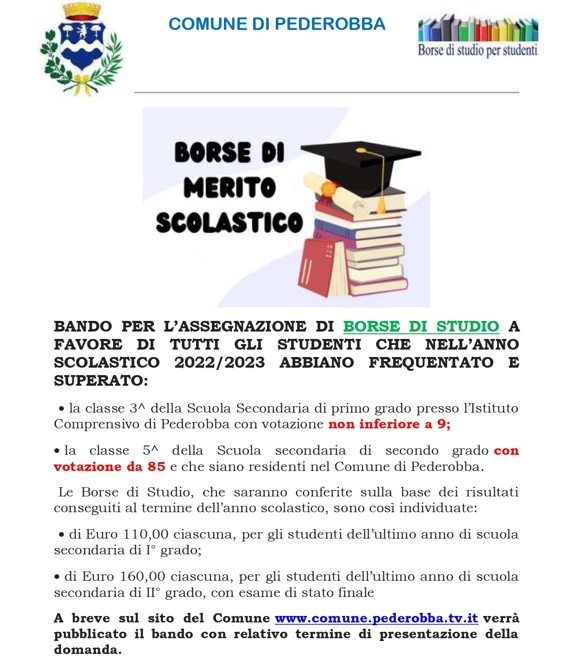 COMUNE DI PEDEROBBA

Borse di studio per studenti

BORSE DI MERITO SCOLASTICO

BANDO PER L'ASSEGNAZIONE DI BORSE DI STUDIO A FAVORE DI TUTTI GLI STUDENTI CHE NELL'ANNO SCOLASTICO 2022/2023 ABBIANO FREQUENTATO E SUPERATO:

• la classe 3^ della Scuola Secondaria di primo grado presso l'Istituto Comprensivo di Pederobba con votazione non inferiore a 9;

• la classe 5^ della Scuola secondaria di secondo grado con votazione da 85 e che siano residenti nel Comune di Pederobba.

Le Borse di Studio, che saranno conferite sulla base dei risultati conseguiti al termine dell'anno scolastico, sono così individuate:

• di Euro 110,00 ciascuna, per gli studenti dell'ultimo anno di scuola secondaria di I° grado;

• di Euro 160,00 ciascuna, per gli studenti dell'ultimo anno di scuola secondaria di II° grado, con esame di stato finale

A breve sul sito del Comune www.comune.pederobba.tv.it verrà pubblicato il bando con relativo termine di presentazione della domanda.